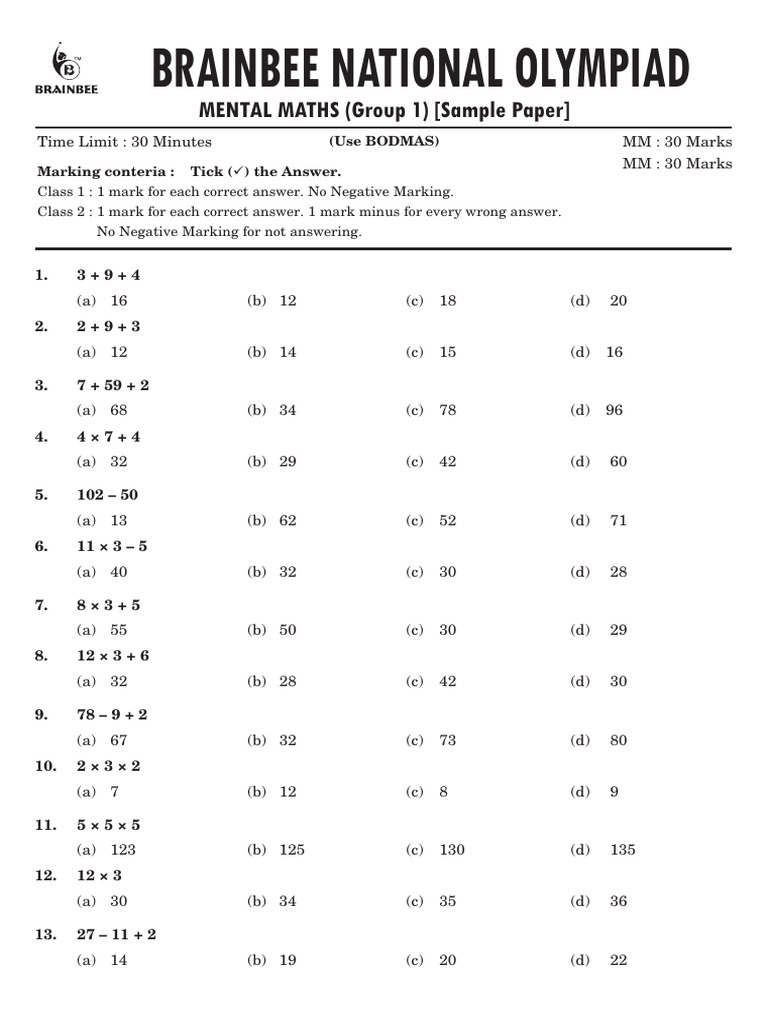 BRAINBEE

BRAINBEE NATIONAL OLYMPIAD

MENTAL MATHS (Group 1) [Sample Paper]

Time Limit : 30 Minutes (Use BODMAS) MM : 30 Marks

MM : 30 Marks

Marking conteria : Tick (✓) the Answer.

Class 1 : 1 mark for each correct answer. No Negative Marking.

Class 2 : 1 mark for each correct answer. 1 mark minus for every wrong answer. No Negative Marking for not answering.

1. $3 + 9 + 4$
(a) 16 (b) 12 (c) 18 (d) 20

2. $2 + 9 + 3$
(a) 12 (b) 14 (c) 15 (d) 16

3. $7 + 59 + 2$
(a) 68 (b) 34 (c) 78 (d) 96

4. $4 \times 7 + 4$
(a) 32 (b) 29 (c) 42 (d) 60

5. $102 - 50$
(a) 13 (b) 62 (c) 52 (d) 71

6. $11 \times 3 - 5$
(a) 40 (b) 32 (c) 30 (d) 28

7. $8 \times 3 + 5$
(a) 55 (b) 50 (c) 30 (d) 29

8. $12 \times 3 + 6$
(a) 32 (b) 28 (c) 42 (d) 30

9. $78 - 9 + 2$
(a) 67 (b) 32 (c) 73 (d) 80

10. $2 \times 3 \times 2$
(a) 7 (b) 12 (c) 8 (d) 9

11. $5 \times 5 \times 5$
(a) 123 (b) 125 (c) 130 (d) 135

12. $12 \times 3$
(a) 30 (b) 34 (c) 35 (d) 36

13. $27 - 11 + 2$
(a) 14 (b) 19 (c) 20 (d) 22